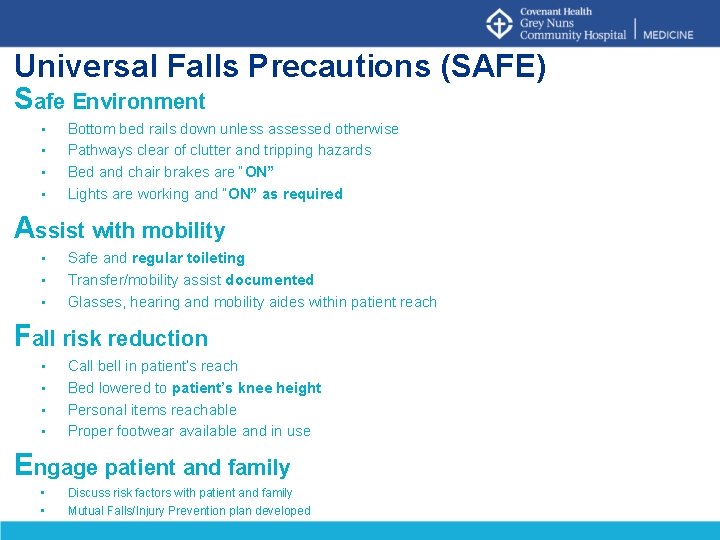 Covenant Health
Grey Nuns
Community Hospital | MEDICINE

Universal Falls Precautions (SAFE)

Safe Environment

- Bottom bed rails down unless assessed otherwise
- Pathways clear of clutter and tripping hazards
- Bed and chair brakes are "ON"
- Lights are working and "ON" as required

Assist with mobility

- Safe and regular toileting
- Transfer/mobility assist documented
- Glasses, hearing and mobility aides within patient reach

Fall risk reduction

- Call bell in patient's reach
- Bed lowered to patient's knee height
- Personal items reachable
- Proper footwear available and in use

Engage patient and family

- Discuss risk factors with patient and family
- Mutual Falls/Injury Prevention plan developed